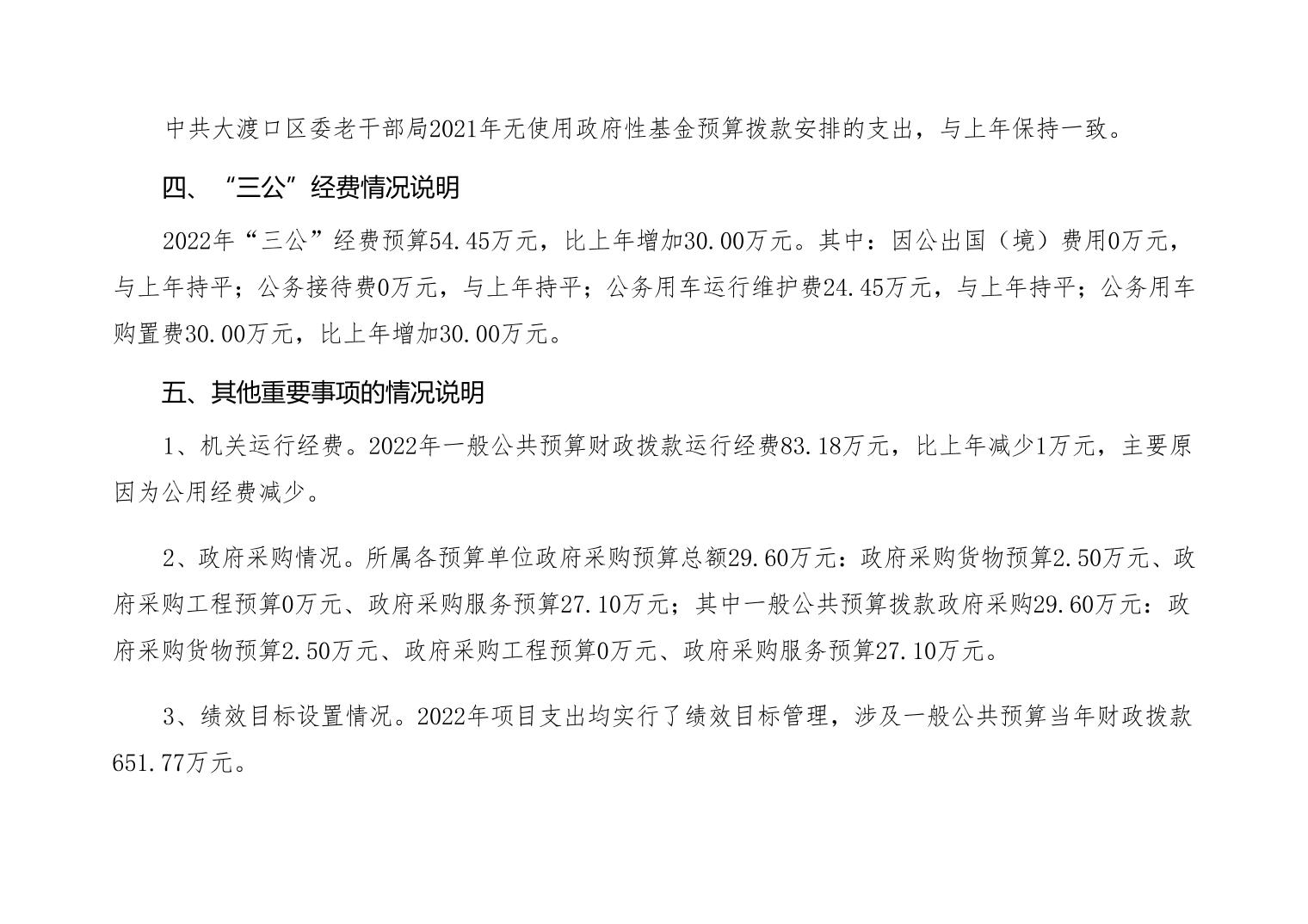 中共大渡口区委老干部局2021年无使用政府性基金预算拨款安排的支出，与上年保持一致。

四、“三公”经费情况说明

2022年“三公”经费预算54.45万元，比上年增加30.00万元。其中：因公出国（境）费用0万元，与上年持平；公务接待费0万元，与上年持平；公务用车运行维护费24.45万元，与上年持平；公务用车购置费30.00万元，比上年增加30.00万元。

五、其他重要事项的情况说明

1、机关运行经费。2022年一般公共预算财政拨款运行经费83.18万元，比上年减少1万元，主要原因为公用经费减少。

2、政府采购情况。所属各预算单位政府采购预算总额29.60万元：政府采购货物预算2.50万元、政府采购工程预算0万元、政府采购服务预算27.10万元；其中一般公共预算拨款政府采购29.60万元：政府采购货物预算2.50万元、政府采购工程预算0万元、政府采购服务预算27.10万元。

3、绩效目标设置情况。2022年项目支出均实行了绩效目标管理，涉及一般公共预算当年财政拨款651.77万元。